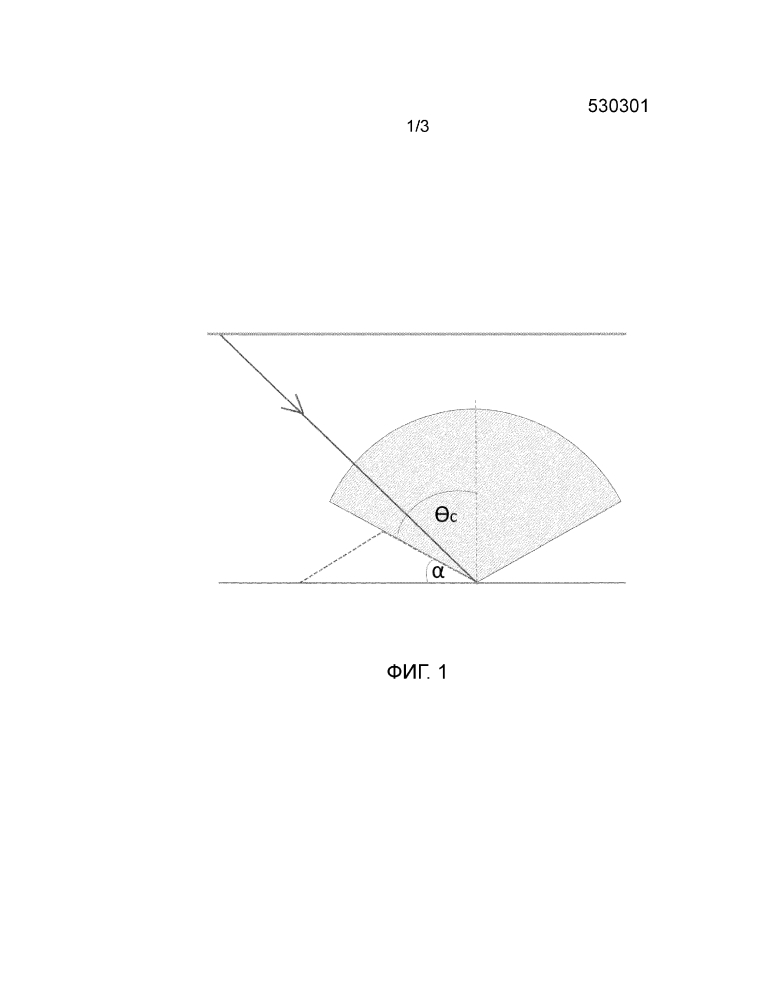 530301

1/3

$\theta_c$

$\alpha$

ФИГ. 1